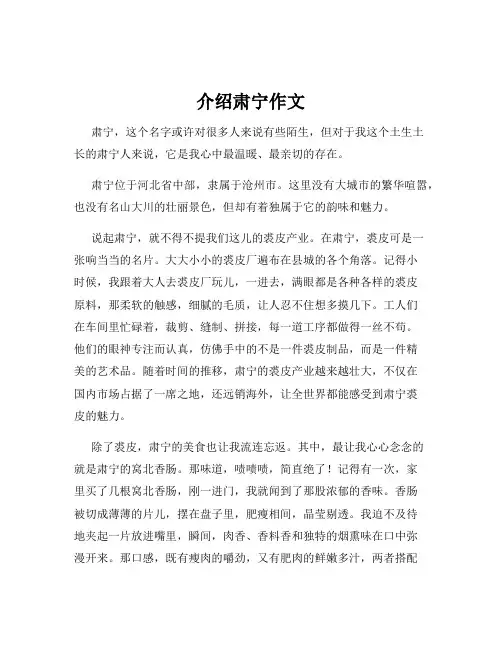 介绍肃宁作文

肃宁，这个名字或许对很多人来说有些陌生，但对于我这个土生土长的肃宁人来说，它是我心中最温暖、最亲切的存在。

肃宁位于河北省中部，隶属于沧州市。这里没有大城市的繁华喧嚣，也没有名山大川的壮丽景色，但却有着独属于它的韵味和魅力。

说起肃宁，就不得不提我们这儿的裘皮产业。在肃宁，裘皮可是一张响当当的名片。大大小小的裘皮厂遍布在县城的各个角落。记得小时候，我跟着大人去裘皮厂玩儿，一进去，满眼都是各种各样的裘皮原料，那柔软的触感，细腻的毛质，让人忍不住想多摸几下。工人们在车间里忙碌着，裁剪、缝制、拼接，每一道工序都做得一丝不苟。他们的眼神专注而认真，仿佛手中的不是一件裘皮制品，而是一件精美的艺术品。随着时间的推移，肃宁的裘皮产业越来越壮大，不仅在国内市场占据了一席之地，还远销海外，让全世界都能感受到肃宁裘皮的魅力。

除了裘皮，肃宁的美食也让我流连忘返。其中，最让我心心念念的就是肃宁的窝北香肠。那味道，啧啧啧，简直绝了！记得有一次，家里买了几根窝北香肠，刚一进门，我就闻到了那股浓郁的香味。香肠被切成薄薄的片儿，摆在盘子里，肥瘦相间，晶莹剔透。我迫不及待地夹起一片放进嘴里，瞬间，肉香、香料香和独特的烟熏味在口中弥漫开来。那口感，既有瘦肉的嚼劲，又有肥肉的鲜嫩多汁，两者搭配